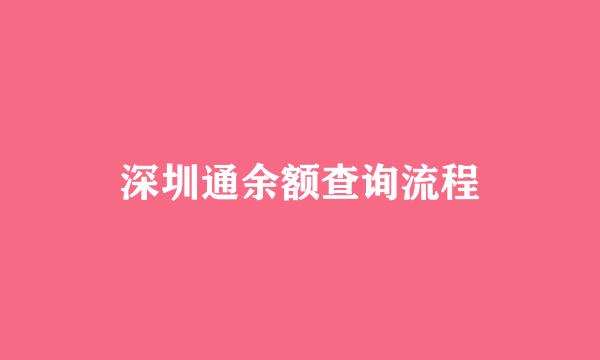 深圳通余额查询流程